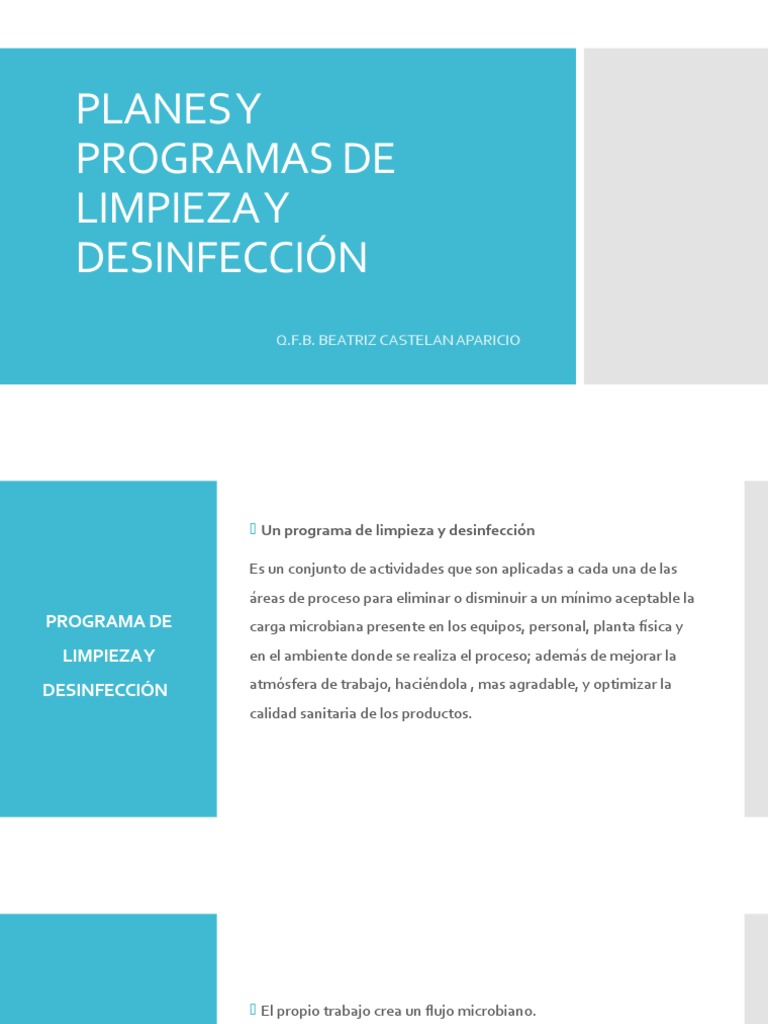 PLANES Y PROGRAMAS DE LIMPIEZA Y DESINFECCIÓN

Q.F.B. BEATRIZ CASTELAN APARICIO

PROGRAMA DE LIMPIEZA Y DESINFECCIÓN

Un programa de limpieza y desinfección

Es un conjunto de actividades que son aplicadas a cada una de las áreas de proceso para eliminar o disminuir a un mínimo aceptable la carga microbiana presente en los equipos, personal, planta física y en el ambiente donde se realiza el proceso; además de mejorar la atmósfera de trabajo, haciéndola , mas agradable, y optimizar la calidad sanitaria de los productos.

El propio trabajo crea un flujo microbiano.